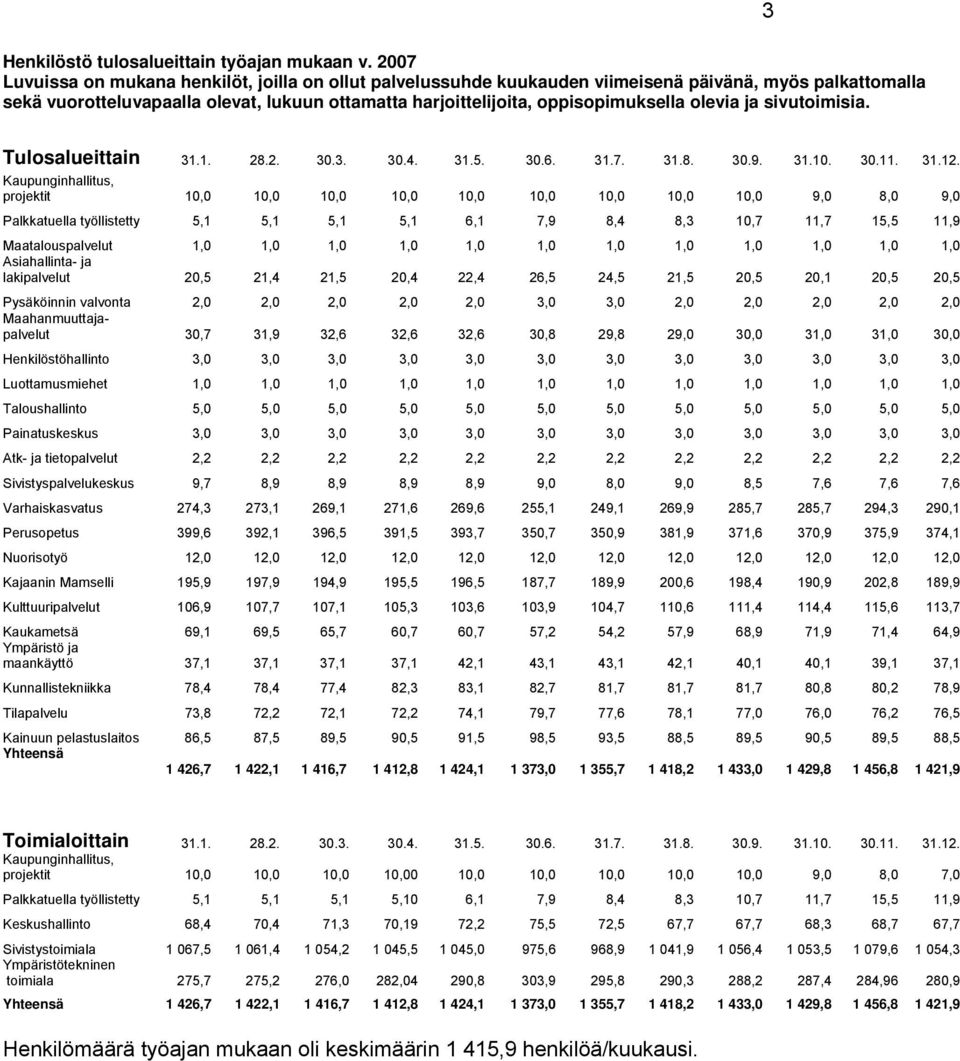 3

Henkilöstö tulosalueittain työajan mukaan v. 2007
Luvuissa on mukana henkilöt, joilla on ollut palvelussuhde kuukauden viimeisenä päivänä, myös palkattomalla sekä vuorotteluvapaalla olevat, lukuun ottamatta harjoittelijoita, oppisopimuksella olevia ja sivutoimisia.

| Tulosalueittain | 31.1. | 28.2. | 30.3. | 30.4. | 31.5. | 30.6. | 31.7. | 31.8. | 30.9. | 31.10. | 30.11. | 31.12. |
|---|---|---|---|---|---|---|---|---|---|---|---|---|
| Kaupunginhallitus, projektit | 10,0 | 10,0 | 10,0 | 10,0 | 10,0 | 10,0 | 10,0 | 10,0 | 10,0 | 9,0 | 8,0 | 9,0 |
| Palkkatuella työllistetty | 5,1 | 5,1 | 5,1 | 5,1 | 6,1 | 7,9 | 8,4 | 8,3 | 10,7 | 11,7 | 15,5 | 11,9 |
| Maatalouspalvelut | 1,0 | 1,0 | 1,0 | 1,0 | 1,0 | 1,0 | 1,0 | 1,0 | 1,0 | 1,0 | 1,0 | 1,0 |
| Asiahallinta- ja lakipalvelut | 20,5 | 21,4 | 21,5 | 20,4 | 22,4 | 26,5 | 24,5 | 21,5 | 20,5 | 20,1 | 20,5 | 20,5 |
| Pysäköinnin valvonta | 2,0 | 2,0 | 2,0 | 2,0 | 2,0 | 3,0 | 3,0 | 2,0 | 2,0 | 2,0 | 2,0 | 2,0 |
| Maahanmuuttajapalvelut | 30,7 | 31,9 | 32,6 | 32,6 | 32,6 | 30,8 | 29,8 | 29,0 | 30,0 | 31,0 | 31,0 | 30,0 |
| Henkilöstöhallinto | 3,0 | 3,0 | 3,0 | 3,0 | 3,0 | 3,0 | 3,0 | 3,0 | 3,0 | 3,0 | 3,0 | 3,0 |
| Luottamusmiehet | 1,0 | 1,0 | 1,0 | 1,0 | 1,0 | 1,0 | 1,0 | 1,0 | 1,0 | 1,0 | 1,0 | 1,0 |
| Taloushallinto | 5,0 | 5,0 | 5,0 | 5,0 | 5,0 | 5,0 | 5,0 | 5,0 | 5,0 | 5,0 | 5,0 | 5,0 |
| Painatuskeskus | 3,0 | 3,0 | 3,0 | 3,0 | 3,0 | 3,0 | 3,0 | 3,0 | 3,0 | 3,0 | 3,0 | 3,0 |
| Atk- ja tietopalvelut | 2,2 | 2,2 | 2,2 | 2,2 | 2,2 | 2,2 | 2,2 | 2,2 | 2,2 | 2,2 | 2,2 | 2,2 |
| Sivistyspalvelukeskus | 9,7 | 8,9 | 8,9 | 8,9 | 8,9 | 9,0 | 8,0 | 9,0 | 8,5 | 7,6 | 7,6 | 7,6 |
| Varhaiskasvatus | 274,3 | 273,1 | 269,1 | 271,6 | 269,6 | 255,1 | 249,1 | 269,9 | 285,7 | 285,7 | 294,3 | 290,1 |
| Perusopetus | 399,6 | 392,1 | 396,5 | 391,5 | 393,7 | 350,7 | 350,9 | 381,9 | 371,6 | 370,9 | 375,9 | 374,1 |
| Nuorisotyö | 12,0 | 12,0 | 12,0 | 12,0 | 12,0 | 12,0 | 12,0 | 12,0 | 12,0 | 12,0 | 12,0 | 12,0 |
| Kajaanin Mamselli | 195,9 | 197,9 | 194,9 | 195,5 | 196,5 | 187,7 | 189,9 | 200,6 | 198,4 | 190,9 | 202,8 | 189,9 |
| Kulttuuripalvelut | 106,9 | 107,7 | 107,1 | 105,3 | 103,6 | 103,9 | 104,7 | 110,6 | 111,4 | 114,4 | 115,6 | 113,7 |
| Kaukametsä | 69,1 | 69,5 | 65,7 | 60,7 | 60,7 | 57,2 | 54,2 | 57,9 | 68,9 | 71,9 | 71,4 | 64,9 |
| Ympäristö ja maankäyttö | 37,1 | 37,1 | 37,1 | 37,1 | 42,1 | 43,1 | 43,1 | 42,1 | 40,1 | 40,1 | 39,1 | 37,1 |
| Kunnallistekniikka | 78,4 | 78,4 | 77,4 | 82,3 | 83,1 | 82,7 | 81,7 | 81,7 | 81,7 | 80,8 | 80,2 | 78,9 |
| Tilapalvelu | 73,8 | 72,2 | 72,1 | 72,2 | 74,1 | 79,7 | 77,6 | 78,1 | 77,0 | 76,0 | 76,2 | 76,5 |
| Kainuun pelastuslaitos | 86,5 | 87,5 | 89,5 | 90,5 | 91,5 | 98,5 | 93,5 | 88,5 | 89,5 | 90,5 | 89,5 | 88,5 |
| Yhteensä | 1 426,7 | 1 422,1 | 1 416,7 | 1 412,8 | 1 424,1 | 1 373,0 | 1 355,7 | 1 418,2 | 1 433,0 | 1 429,8 | 1 456,8 | 1 421,9 |

| Toimialoittain | 31.1. | 28.2. | 30.3. | 30.4. | 31.5. | 30.6. | 31.7. | 31.8. | 30.9. | 31.10. | 30.11. | 31.12. |
|---|---|---|---|---|---|---|---|---|---|---|---|---|
| Kaupunginhallitus, projektit | 10,0 | 10,0 | 10,0 | 10,00 | 10,0 | 10,0 | 10,0 | 10,0 | 10,0 | 9,0 | 8,0 | 7,0 |
| Palkkatuella työllistetty | 5,1 | 5,1 | 5,1 | 5,10 | 6,1 | 7,9 | 8,4 | 8,3 | 10,7 | 11,7 | 15,5 | 11,9 |
| Keskushallinto | 68,4 | 70,4 | 71,3 | 70,19 | 72,2 | 75,5 | 72,5 | 67,7 | 67,7 | 68,3 | 68,7 | 67,7 |
| Sivistystoimiala | 1 067,5 | 1 061,4 | 1 054,2 | 1 045,5 | 1 045,0 | 975,6 | 968,9 | 1 041,9 | 1 056,4 | 1 053,5 | 1 079,6 | 1 054,3 |
| Ympäristötekninen toimiala | 275,7 | 275,2 | 276,0 | 282,04 | 290,8 | 303,9 | 295,8 | 290,3 | 288,2 | 287,4 | 284,96 | 280,9 |
| Yhteensä | 1 426,7 | 1 422,1 | 1 416,7 | 1 412,8 | 1 424,1 | 1 373,0 | 1 355,7 | 1 418,2 | 1 433,0 | 1 429,8 | 1 456,8 | 1 421,9 |

Henkilömäärä työajan mukaan oli keskimäärin 1 415,9 henkilöä/kuukausi.